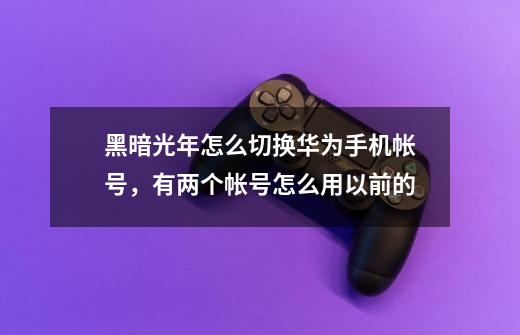 黑暗光年怎么切换华为手机帐号，有两个帐号怎么用以前的